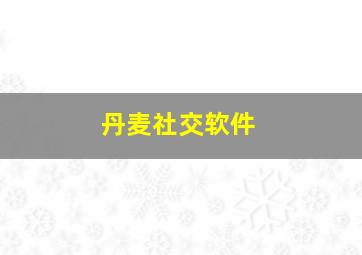 丹麦社交软件